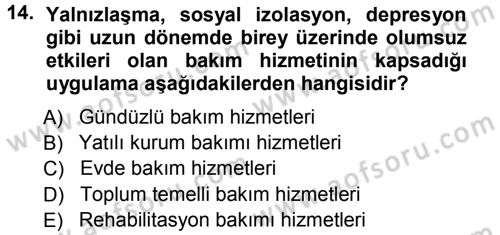 14. Yalnızlaşma, sosyal izolasyon, depresyon gibi uzun dönemde birey üzerinde olumsuz etkileri olan bakım hizmetinin kapsadığı uygulama aşağıdakilerden hangisidir?

A) Gündüzlü bakım hizmetleri
B) Yatılı kurum bakımı hizmetleri
C) Evde bakım hizmetleri
D) Toplum temelli bakım hizmetleri
E) Rehabilitasyon bakımı hizmetleri

www.aofsoru.com